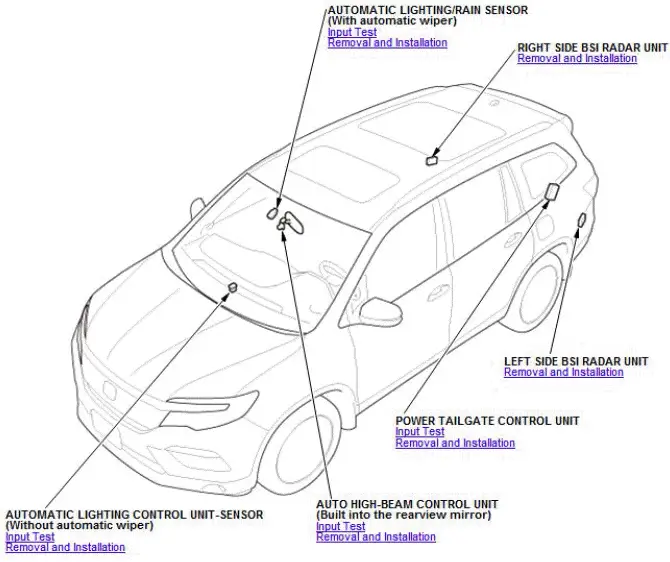 AUTOMATIC LIGHTING/RAIN SENSOR
(With automatic wiper)
Input Test
Removal and Installation

RIGHT SIDE BSI RADAR UNIT
Removal and Installation

LEFT SIDE BSI RADAR UNIT
Removal and Installation

POWER TAILGATE CONTROL UNIT
Input Test
Removal and Installation

AUTOMATIC LIGHTING CONTROL UNIT-SENSOR
(Without automatic wiper)
Input Test
Removal and Installation

AUTO HIGH-BEAM CONTROL UNIT
(Built into the rearview mirror)
Input Test
Removal and Installation